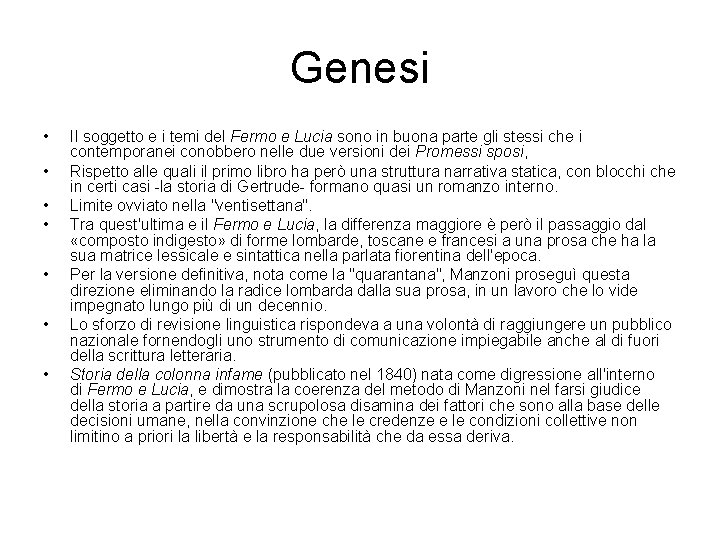 Genesi

• Il soggetto e i temi del Fermo e Lucia sono in buona parte gli stessi che i contemporanei conobbero nelle due versioni dei Promessi sposi,

• Rispetto alle quali il primo libro ha però una struttura narrativa statica, con blocchi che in certi casi -la storia di Gertrude- formano quasi un romanzo interno.

• Limite ovviato nella "ventisettana".

• Tra quest'ultima e il Fermo e Lucia, la differenza maggiore è però il passaggio dal «composto indigesto» di forme lombarde, toscane e francesi a una prosa che ha la sua matrice lessicale e sintattica nella parlata fiorentina dell'epoca.

• Per la versione definitiva, nota come la "quarantana", Manzoni proseguì questa direzione eliminando la radice lombarda dalla sua prosa, in un lavoro che lo vide impegnato lungo più di un decennio.

• Lo sforzo di revisione linguistica rispondeva a una volontà di raggiungere un pubblico nazionale fornendogli uno strumento di comunicazione impiegabile anche al di fuori della scrittura letteraria.

• Storia della colonna infame (pubblicato nel 1840) nata come digressione all'interno di Fermo e Lucia, e dimostra la coerenza del metodo di Manzoni nel farsi giudice della storia a partire da una scrupolosa disamina dei fattori che sono alla base delle decisioni umane, nella convinzione che le credenze e le condizioni collettive non limitino a priori la libertà e la responsabilità che da essa deriva.